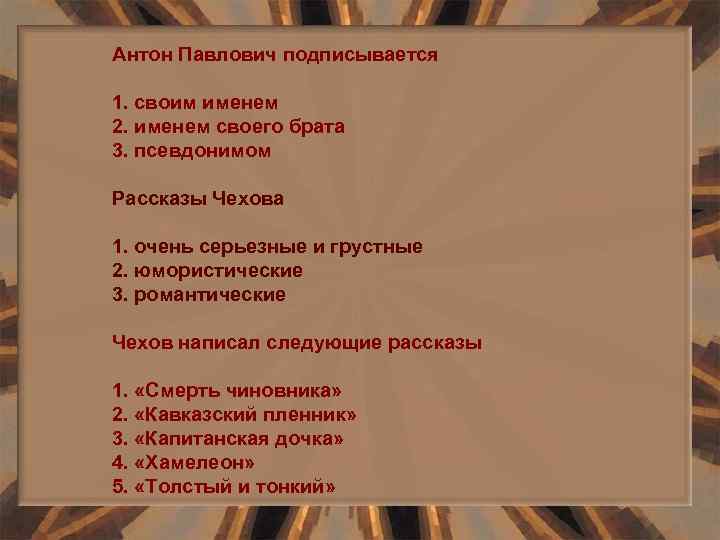 Антон Павлович подписывается

1. своим именем
2. именем своего брата
3. псевдонимом

Рассказы Чехова

1. очень серьезные и грустные
2. юмористические
3. романтические

Чехов написал следующие рассказы

1. «Смерть чиновника»
2. «Кавказский пленник»
3. «Капитанская дочка»
4. «Хамелеон»
5. «Толстый и тонкий»